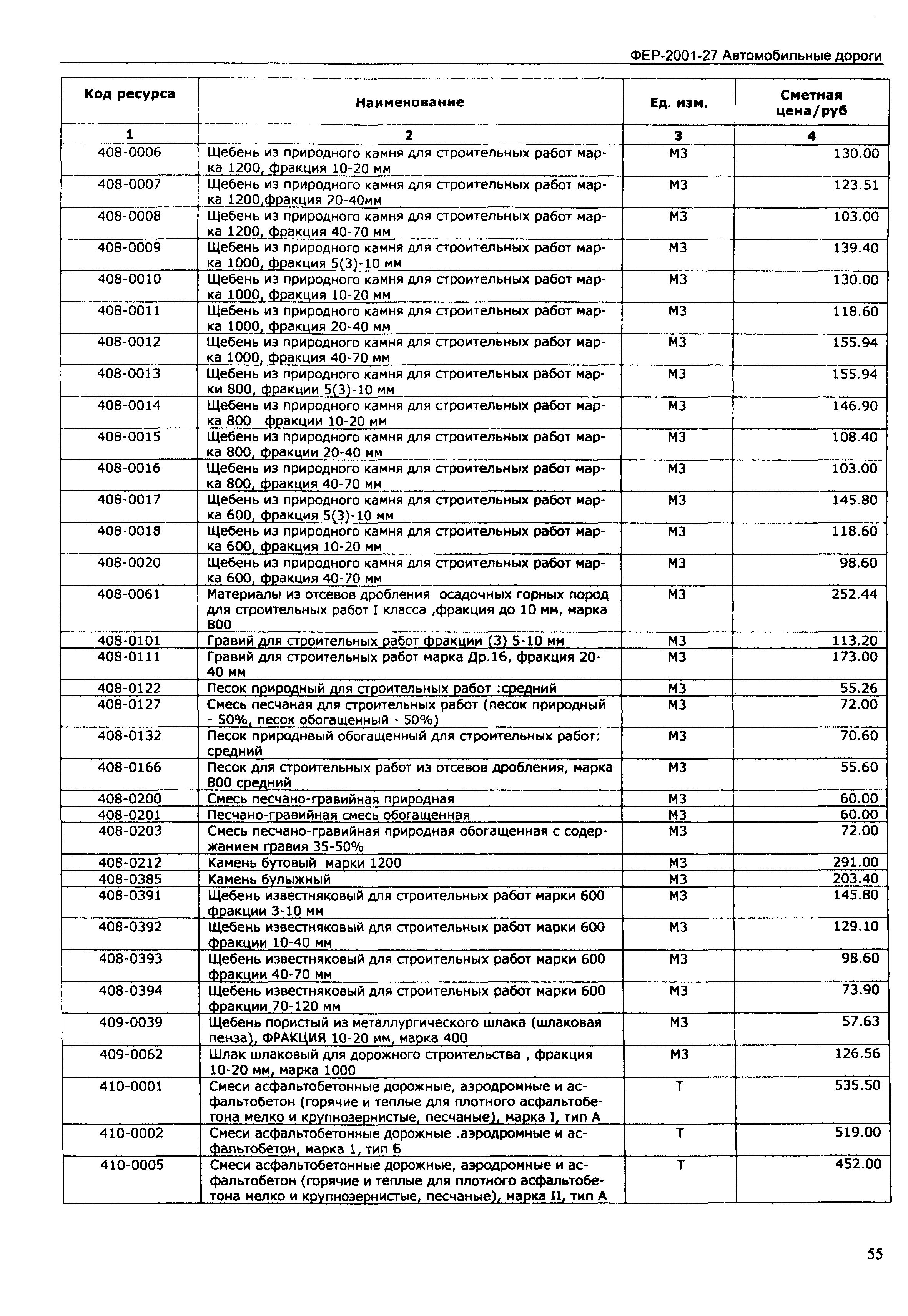 ФЕР-2001-27 Автомобильные дороги

| Код ресурса | Наименование | Ед. изм. | Сметная цена/руб |
|---|---|---|---|
| 1 | 2 | 3 | 4 |
| 408-0006 | Щебень из природного камня для строительных работ марка 1200, фракция 10-20 мм | М3 | 130.00 |
| 408-0007 | Щебень из природного камня для строительных работ марка 1200,фракция 20-40мм | М3 | 123.51 |
| 408-0008 | Щебень из природного камня для строительных работ марка 1200, фракция 40-70 мм | М3 | 103.00 |
| 408-0009 | Щебень из природного камня для строительных работ марка 1000, фракция 5(3)-10 мм | М3 | 139.40 |
| 408-0010 | Щебень из природного камня для строительных работ марка 1000, фракция 10-20 мм | М3 | 130.00 |
| 408-0011 | Щебень из природного камня для строительных работ марка 1000, фракция 20-40 мм | М3 | 118.60 |
| 408-0012 | Щебень из природного камня для строительных работ марка 1000, фракция 40-70 мм | М3 | 155.94 |
| 408-0013 | Щебень из природного камня для строительных работ марки 800, фракции 5(3)-10 мм | М3 | 155.94 |
| 408-0014 | Щебень из природного камня для строительных работ марка 800 фракции 10-20 мм | М3 | 146.90 |
| 408-0015 | Щебень из природного камня для строительных работ марка 800, фракции 20-40 мм | М3 | 108.40 |
| 408-0016 | Щебень из природного камня для строительных работ марка 800, фракция 40-70 мм | М3 | 103.00 |
| 408-0017 | Щебень из природного камня для строительных работ марка 600, фракция 5(3)-10 мм | М3 | 145.80 |
| 408-0018 | Щебень из природного камня для строительных работ марка 600, фракция 10-20 мм | М3 | 118.60 |
| 408-0020 | Щебень из природного камня для строительных работ марка 600, фракция 40-70 мм | М3 | 98.60 |
| 408-0061 | Материалы из отсевов дробления осадочных горных пород для строительных работ I класса ,фракция до 10 мм, марка 800 | М3 | 252.44 |
| 408-0101 | Гравий для строительных работ фракции (3) 5-10 мм | М3 | 113.20 |
| 408-0111 | Гравий для строительных работ марка Др.16, фракция 20-40 мм | М3 | 173.00 |
| 408-0122 | Песок природный для строительных работ :средний | М3 | 55.26 |
| 408-0127 | Смесь песчаная для строительных работ (песок природный - 50%, песок обогащенный - 50%) | М3 | 72.00 |
| 408-0132 | Песок природнвый обогащенный для строительных работ: средний | М3 | 70.60 |
| 408-0166 | Песок для строительных работ из отсевов дробления, марка 800 средний | М3 | 55.60 |
| 408-0200 | Смесь песчано-гравийная природная | М3 | 60.00 |
| 408-0201 | Песчано-гравийная смесь обогащенная | М3 | 60.00 |
| 408-0203 | Смесь песчано-гравийная природная обогащенная с содержанием гравия 35-50% | М3 | 72.00 |
| 408-0212 | Камень бутовый марки 1200 | М3 | 291.00 |
| 408-0385 | Камень булыжный | М3 | 203.40 |
| 408-0391 | Щебень известняковый для строительных работ марки 600 фракции 3-10 мм | М3 | 145.80 |
| 408-0392 | Щебень известняковый для строительных работ марки 600 фракции 10-40 мм | М3 | 129.10 |
| 408-0393 | Щебень известняковый для строительных работ марки 600 фракции 40-70 мм | М3 | 98.60 |
| 408-0394 | Щебень известняковый для строительных работ марки 600 фракции 70-120 мм | М3 | 73.90 |
| 409-0039 | Щебень пористый из металлургического шлака (шлаковая пенза), ФРАКЦИЯ 10-20 мм, марка 400 | М3 | 57.63 |
| 409-0062 | Шлак шлаковый для дорожного строительства , фракция 10-20 мм, марка 1000 | М3 | 126.56 |
| 410-0001 | Смеси асфальтобетонные дорожные, аэродромные и асфальтобетон (горячие и теплые для плотного асфальтобетона мелко и крупнозернистые, песчаные), марка I, тип А | Т | 535.50 |
| 410-0002 | Смеси асфальтобетонные дорожные .аэродромные и асфальтобетон, марка 1, тип Б | Т | 519.00 |
| 410-0005 | Смеси асфальтобетонные дорожные, аэродромные и асфальтобетон (горячие и теплые для плотного асфальтобетона мелко и крупнозернистые, песчаные), марка II, тип А | Т | 452.00 |

55